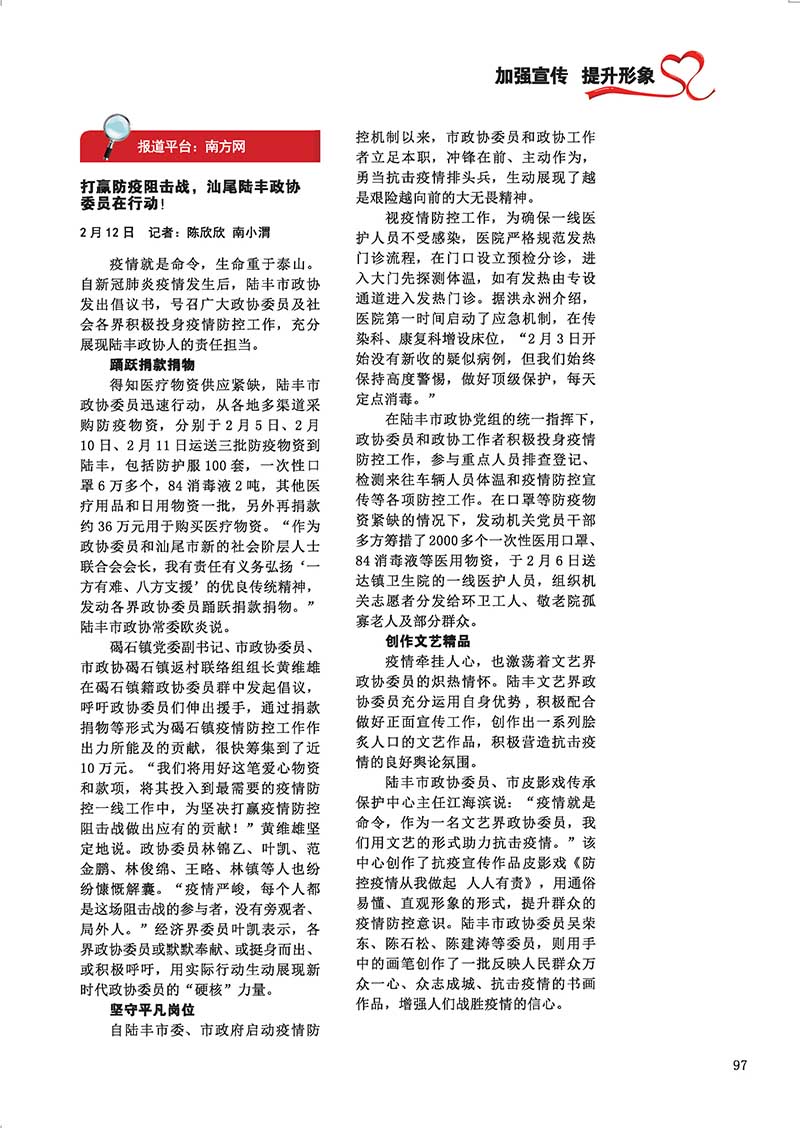 加强宣传 提升形象

报道平台：南方网

打赢防疫阻击战，汕尾陆丰政协委员在行动！

2月12日 记者：陈欣欣 南小渭

疫情就是命令，生命重于泰山。自新冠肺炎疫情发生后，陆丰市政协发出倡议书，号召广大政协委员及社会各界积极投身疫情防控工作，充分展现陆丰政协人的责任担当。

踊跃捐款捐物

得知医疗物资供应紧缺，陆丰市政协委员迅速行动，从各地多渠道采购防疫物资，分别于2月5日、2月10日、2月11日运送三批防疫物资到陆丰，包括防护服100套，一次性口罩6万多个，84消毒液2吨，其他医疗用品和日用物资一批，另外再捐款约36万元用于购买医疗物资。“作为政协委员和汕尾市新的社会阶层人士联合会会长，我有责任有义务弘扬‘一方有难、八方支援’的优良传统精神，发动各界政协委员踊跃捐款捐物。”陆丰市政协常委欧炎说。

碣石镇党委副书记、市政协委员、市政协碣石镇返村联络组组长黄维雄在碣石镇籍政协委员群中发起倡议，呼吁政协委员们伸出援手，通过捐款捐物等形式为碣石镇疫情防控工作作出力所能及的贡献，很快筹集到了近10万元。“我们将用好这笔爱心物资和款项，将其投入到最需要的疫情防控一线工作中，为坚决打赢疫情防控阻击战做出应有的贡献！”黄维雄坚定地说。政协委员林锦乙、叶凯、范金鹏、林俊绵、王略、林镇等人也纷纷慷慨解囊。“疫情严峻，每个人都是这场阻击战的参与者，没有旁观者、局外人。”经济界委员叶凯表示，各界政协委员或默默奉献、或挺身而出、或积极呼吁，用实际行动生动展现新时代政协委员的“硬核”力量。

坚守平凡岗位

自陆丰市委、市政府启动疫情防控机制以来，市政协委员和政协工作者立足本职，冲锋在前、主动作为，勇当抗击疫情排头兵，生动展现了越是艰险越向前的大无畏精神。

视疫情防控工作，为确保一线医护人员不受感染，医院严格规范发热门诊流程，在门口设立预检分诊，进入大门先探测体温，如有发热由专设通道进入发热门诊。据洪永洲介绍，医院第一时间启动了应急机制，在传染科、康复科增设床位，“2月3日开始没有新收的疑似病例，但我们始终保持高度警惕，做好顶级保护，每天定点消毒。”

在陆丰市政协党组的统一指挥下，政协委员和政协工作者积极投身疫情防控工作，参与重点人员排查登记、检测来往车辆人员体温和疫情防控宣传等各项防控工作。在口罩等防疫物资紧缺的情况下，发动机关党员干部多方筹措了2000多个一次性医用口罩、84消毒液等医用物资，于2月6日送达镇卫生院的一线医护人员，组织机关志愿者分发给环卫工人、敬老院孤寡老人及部分群众。

创作文艺精品

疫情牵挂人心，也激荡着文艺界政协委员的炽热情怀。陆丰文艺界政协委员充分运用自身优势，积极配合做好正面宣传工作，创作出一系列脍炙人口的文艺作品，积极营造抗击疫情的良好舆论氛围。

陆丰市政协委员、市皮影戏传承保护中心主任江海滨说：“疫情就是命令，作为一名文艺界政协委员，我们用文艺的形式助力抗击疫情。”该中心创作了抗疫宣传作品皮影戏《防控疫情从我做起 人人有责》，用通俗易懂、直观形象的形式，提升群众的疫情防控意识。陆丰市政协委员吴荣东、陈石松、陈建涛等委员，则用手中的画笔创作了一批反映人民群众万众一心、众志成城、抗击疫情的书画作品，增强人们战胜疫情的信心。

97